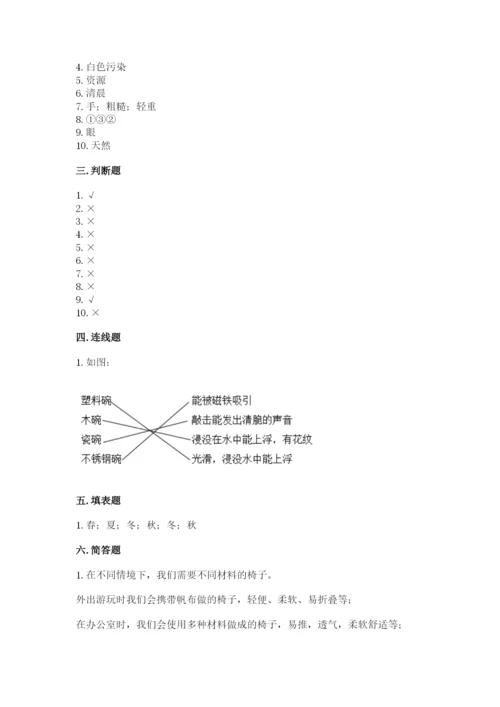 4. 白色污染
5. 资源
6. 清晨
7. 手；粗糙；轻重
8. ①③②
9. 眼
10. 天然

三. 判断题

1. √
2. ×
3. ×
4. ×
5. ×
6. ×
7. ×
8. ×
9. √
10. ×

四. 连线题

1. 如图：

塑料碗
木碗
瓷碗
不锈钢碗

能被磁铁吸引
敲击能发出清脆的声音
浸没在水中能上浮，有花纹
光滑，浸没水中能上浮

五. 填表题

1. 春；夏；冬；秋；冬；秋

六. 简答题

1. 在不同情境下，我们需要不同材料的椅子。

外出游玩时我们会携带帆布做的椅子，轻便、柔软、易折叠等；

在办公室时，我们会使用多种材料做成的椅子，易推，透气，柔软舒适等；